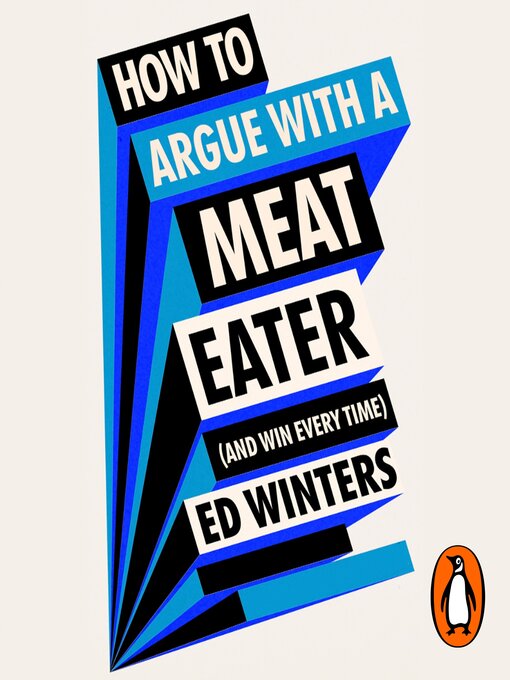 HOW TO
ARGUE WITH A
MEAT
EATER
(AND WIN EVERY TIME)
ED WINTERS